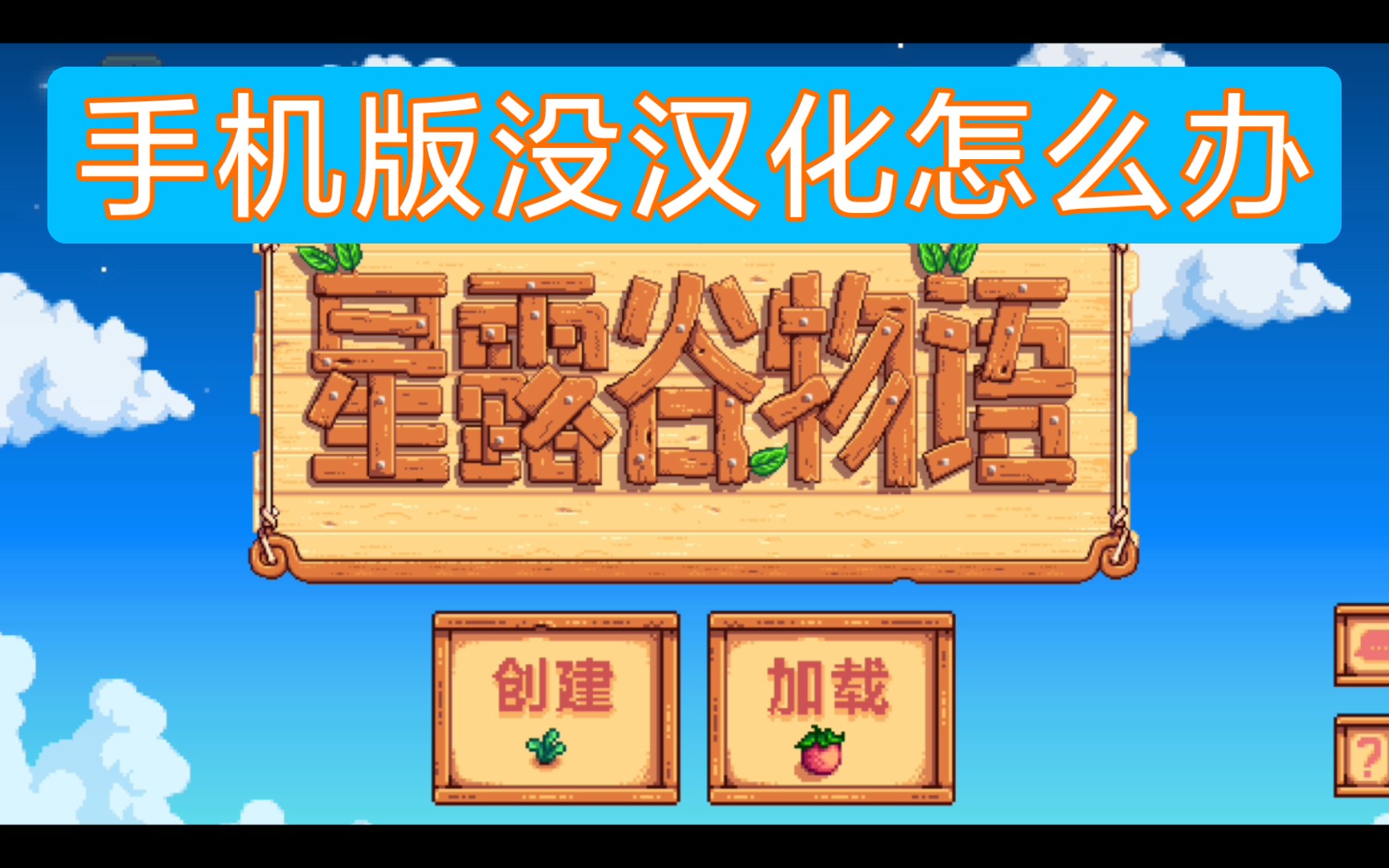 手机版没汉化怎么办

星露谷物语

创建

加载

?